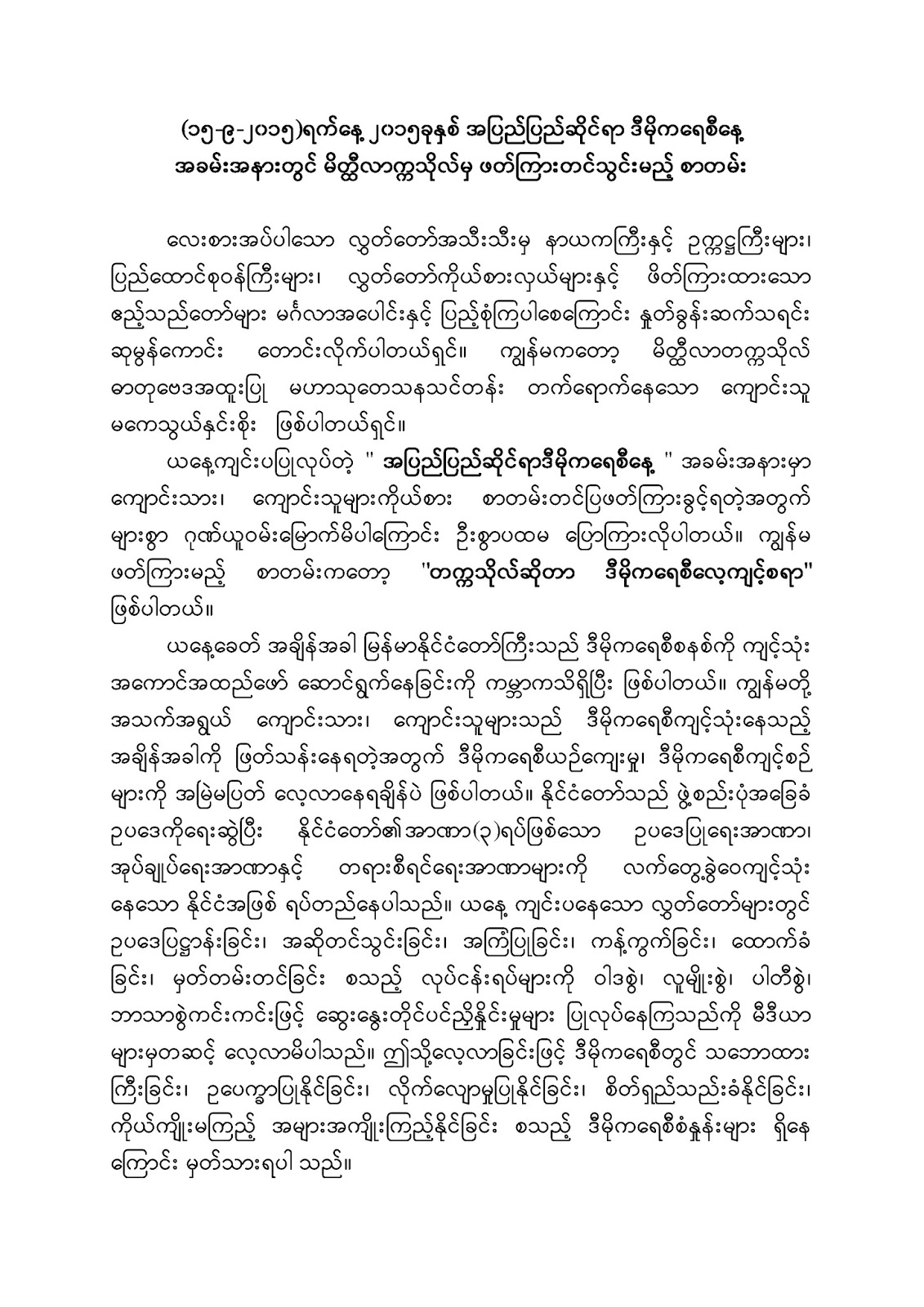 (၁၅-၉-၂၀၁၅)ရက်နေ့ ၂၀၁၅ခုနှစ် အပြည်ပြည်ဆိုင်ရာ ဒီမိုကရေစီနေ့ အခမ်းအနားတွင် မိတ္ထီလာတက္ကသိုလ်မှ ဖတ်ကြားတင်သွင်းမည့် စာတမ်း

လေးစားအပ်ပါသော လွှတ်တော်အသီးသီးမှ နာယကကြီးနှင့် ဥက္ကဋ္ဌကြီးများ၊ ပြည်ထောင်စုဝန်ကြီးများ၊ လွှတ်တော်ကိုယ်စားလှယ်များနှင့် ဖိတ်ကြားထားသော ဧည့်သည်တော်များ မင်္ဂလာအပေါင်းနှင့် ပြည့်စုံကြပါစေကြောင်း နှုတ်ခွန်းဆက်သရင်း ဆုမွန်ကောင်း တောင်းလိုက်ပါတယ်ရှင်။ ကျွန်မကတော့ မိတ္ထီလာတက္ကသိုလ် ဓာတုဗေဒအထူးပြု မဟာသုတေသနသင်တန်း တက်ရောက်နေသော ကျောင်းသူ မကေသွယ်နှင်းစိုး ဖြစ်ပါတယ်ရှင်။

ယနေ့ကျင်းပပြုလုပ်တဲ့ " အပြည်ပြည်ဆိုင်ရာဒီမိုကရေစီနေ့ " အခမ်းအနားမှာ ကျောင်းသား၊ ကျောင်းသူများကိုယ်စား စာတမ်းတင်ပြဖတ်ကြားခွင့်ရတဲ့အတွက် များစွာ ဂုဏ်ယူဝမ်းမြောက်မိပါကြောင်း ဦးစွာပထမ ပြောကြားလိုပါတယ်။ ကျွန်မ ဖတ်ကြားမည့် စာတမ်းကတော့ "တက္ကသိုလ်ဆိုတာ ဒီမိုကရေစီလေ့ကျင့်စရာ" ဖြစ်ပါတယ်။

ယနေ့ခေတ် အချိန်အခါ မြန်မာနိုင်ငံတော်ကြီးသည် ဒီမိုကရေစီစနစ်ကို ကျင့်သုံး အကောင်အထည်ဖော် ဆောင်ရွက်နေခြင်းကို ကမ္ဘာကသိရှိပြီး ဖြစ်ပါတယ်။ ကျွန်မတို့ အသက်အရွယ် ကျောင်းသား၊ ကျောင်းသူများသည် ဒီမိုကရေစီကျင့်သုံးနေသည့် အချိန်အခါကို ဖြတ်သန်းနေရတဲ့အတွက် ဒီမိုကရေစီယဉ်ကျေးမှု၊ ဒီမိုကရေစီကျင့်စဉ် များကို အမြဲမပြတ် လေ့လာနေရချိန်ပဲ ဖြစ်ပါတယ်။ နိုင်ငံတော်သည် ဖွဲ့စည်းပုံအခြေခံ ဥပဒေကိုရေးဆွဲပြီး နိုင်ငံတော်၏အာဏာ(၃)ရပ်ဖြစ်သော ဥပဒေပြုရေးအာဏာ၊ အုပ်ချုပ်ရေးအာဏာနှင့် တရားစီရင်ရေးအာဏာများကို လက်တွေ့ခွဲဝေကျင့်သုံး နေသော နိုင်ငံအဖြစ် ရပ်တည်နေပါသည်။ ယနေ့ ကျင်းပနေသော လွှတ်တော်များတွင် ဥပဒေပြဋ္ဌာန်းခြင်း၊ အဆိုတင်သွင်းခြင်း၊ အကြံပြုခြင်း၊ ကန့်ကွက်ခြင်း၊ ထောက်ခံ ခြင်း၊ မှတ်တမ်းတင်ခြင်း စသည့် လုပ်ငန်းရပ်များကို ဝါဒစွဲ၊ လူမျိုးစွဲ၊ ပါတီစွဲ၊ ဘာသာစွဲကင်းကင်းဖြင့် ဆွေးနွေးတိုင်ပင်ညှိနှိုင်းမှုများ ပြုလုပ်နေကြသည်ကို မီဒီယာ များမှတဆင့် လေ့လာမိပါသည်။ ဤသို့လေ့လာခြင်းဖြင့် ဒီမိုကရေစီတွင် သဘောထား ကြီးခြင်း၊ ဥပေက္ခာပြုနိုင်ခြင်း၊ လိုက်လျောမှုပြုနိုင်ခြင်း၊ စိတ်ရှည်သည်းခံနိုင်ခြင်း၊ ကိုယ်ကျိုးမကြည့် အများအကျိုးကြည့်နိုင်ခြင်း စသည့် ဒီမိုကရေစီစံနှုန်းများ ရှိနေ ကြောင်း မှတ်သားရပါ သည်။